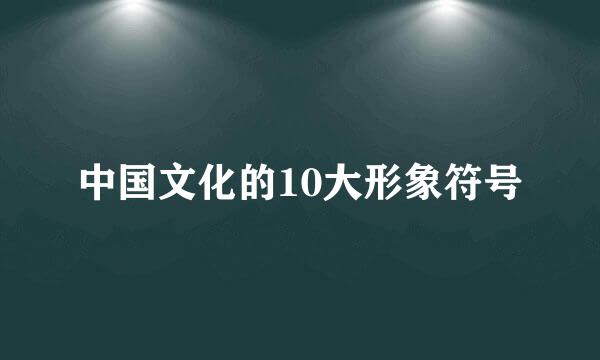 中国文化的10大形象符号